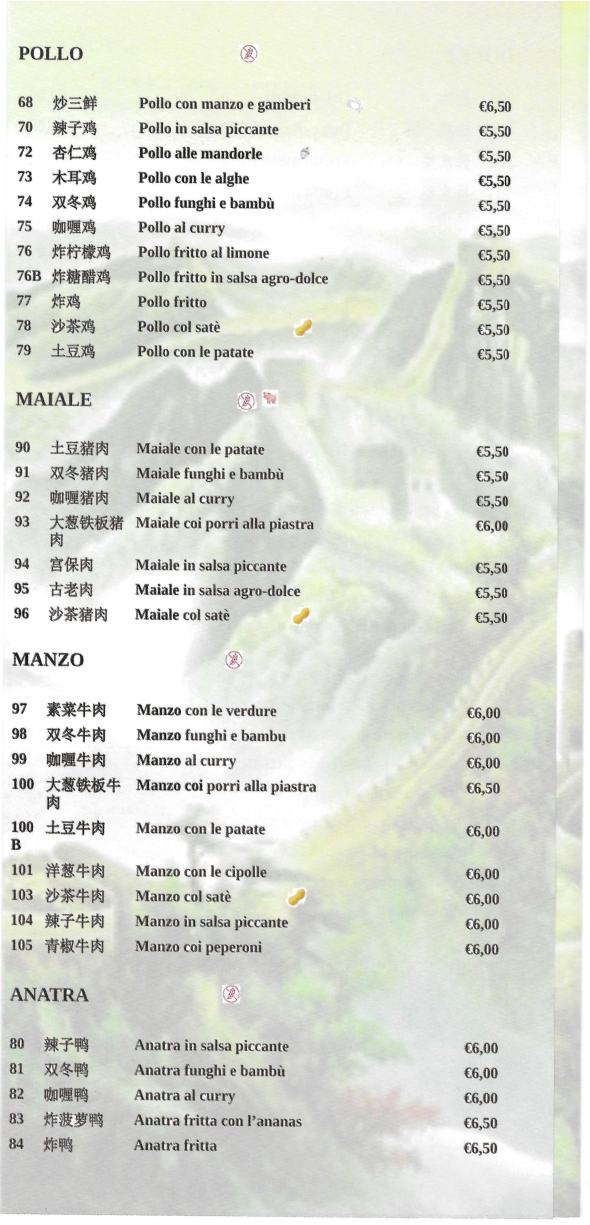 POLLO

68 炒三鲜 Pollo con manzo e gamberi €6,50
70 辣子鸡 Pollo in salsa piccante €5,50
72 杏仁鸡 Pollo alle mandorle €5,50
73 木耳鸡 Pollo con le alghe €5,50
74 双冬鸡 Pollo funghi e bambù €5,50
75 咖喱鸡 Pollo al curry €5,50
76 炸柠檬鸡 Pollo fritto al limone €5,50
76B 炸糖醋鸡 Pollo fritto in salsa agro-dolce €5,50
77 炸鸡 Pollo fritto €5,50
78 沙茶鸡 Pollo col satè €5,50
79 土豆鸡 Pollo con le patate €5,50

MAIALE

90 土豆猪肉 Maiale con le patate €5,50
91 双冬猪肉 Maiale funghi e bambù €5,50
92 咖喱猪肉 Maiale al curry €5,50
93 大葱铁板猪肉 Maiale coi porri alla piastra €6,00
94 宫保肉 Maiale in salsa piccante €5,50
95 古老肉 Maiale in salsa agro-dolce €5,50
96 沙茶猪肉 Maiale col satè €5,50

MANZO

97 素菜牛肉 Manzo con le verdure €6,00
98 双冬牛肉 Manzo funghi e bambu €6,00
99 咖喱牛肉 Manzo al curry €6,00
100 大葱铁板牛肉 Manzo coi porri alla piastra €6,50
100 B 土豆牛肉 Manzo con le patate €6,00
101 洋葱牛肉 Manzo con le cipolle €6,00
103 沙茶牛肉 Manzo col satè €6,00
104 辣子牛肉 Manzo in salsa piccante €6,00
105 青椒牛肉 Manzo coi peperoni €6,00

ANATRA

80 辣子鸭 Anatra in salsa piccante €6,00
81 双冬鸭 Anatra funghi e bambù €6,00
82 咖喱鸭 Anatra al curry €6,00
83 炸菠萝鸭 Anatra fritta con l'ananas €6,50
84 炸鸭 Anatra fritta €6,50